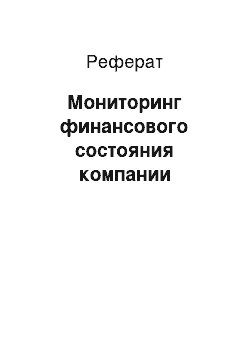 Реферат

Мониторинг финансового состояния компании